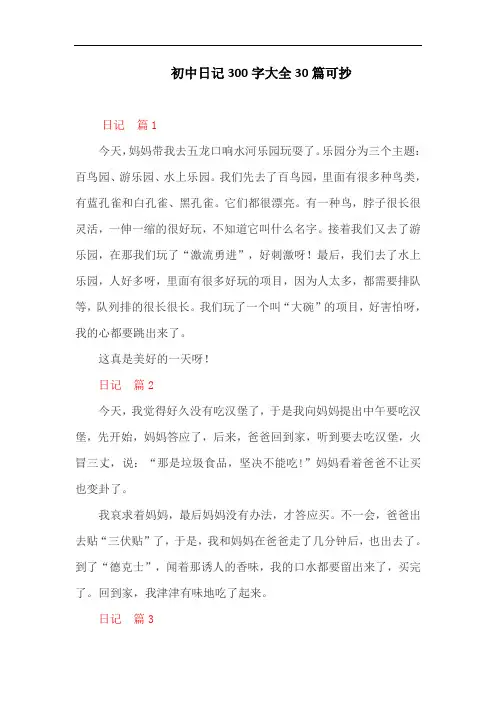 初中日记300字大全30篇可抄

日记　篇1

今天，妈妈带我去五龙口响水河乐园玩耍了。乐园分为三个主题：百鸟园、游乐园、水上乐园。我们先去了百鸟园，里面有很多种鸟类，有蓝孔雀和白孔雀、黑孔雀。它们都很漂亮。有一种鸟，脖子很长很灵活，一伸一缩的很好玩，不知道它叫什么名字。接着我们又去了游乐园，在那我们玩了“激流勇进”，好刺激呀！最后，我们去了水上乐园，人好多呀，里面有很多好玩的项目，因为人太多，都需要排队等，队列排的很长很长。我们玩了一个叫“大碗”的项目，好害怕呀，我的心都要跳出来了。

这真是美好的一天呀！

日记　篇2

今天，我觉得好久没有吃汉堡了，于是我向妈妈提出中午要吃汉堡，先开始，妈妈答应了，后来，爸爸回到家，听到要去吃汉堡，火冒三丈，说：“那是垃圾食品，坚决不能吃！”妈妈看着爸爸不让买也变卦了。

我哀求着妈妈，最后妈妈没有办法，才答应买。不一会，爸爸出去贴“三伏贴”了，于是，我和妈妈在爸爸走了几分钟后，也出去了。到了“德克士”，闻着那诱人的香味，我的口水都要留出来了，买完了。回到家，我津津有味地吃了起来。

日记　篇3